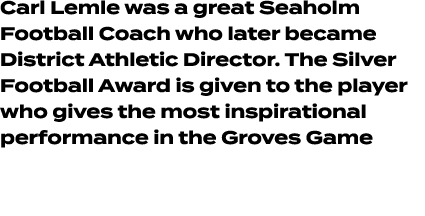 Carl Lemle was a great Seaholm Football Coach who later became District Athletic Director. The Silver Football Award is given to the player who gives the most inspirational performance in the Groves Game